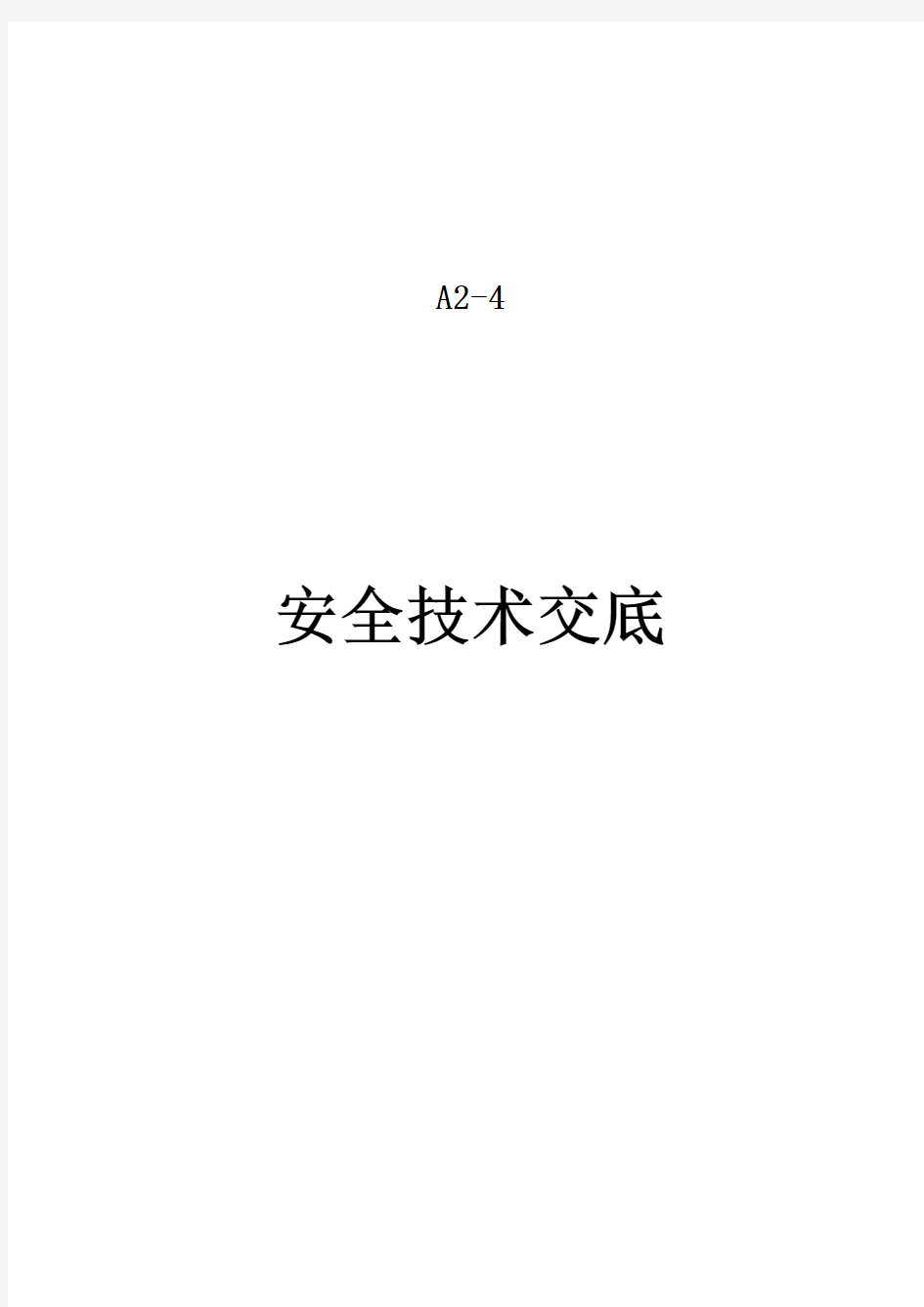 A2-4

安全技术交底